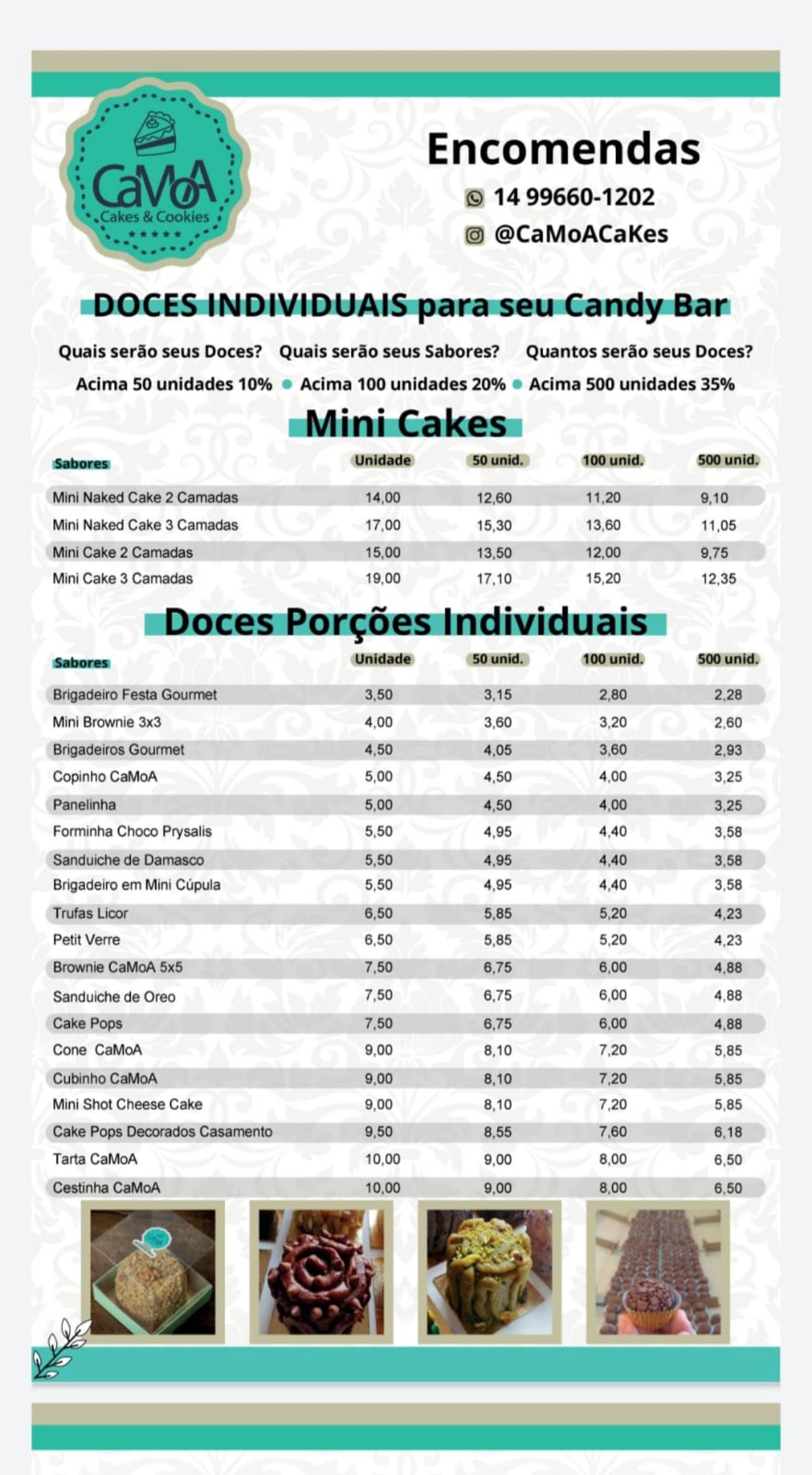 CaMoA
Cakes & Cookies

Encomendas
14 99660-1202
@CaMoACaKes

DOCES INDIVIDUAIS para seu Candy Bar

Quais serão seus Doces? Quais serão seus Sabores? Quantos serão seus Doces?

Acima 50 unidades 10% • Acima 100 unidades 20% • Acima 500 unidades 35%

Mini Cakes

| Sabores | Unidade | 50 unid. | 100 unid. | 500 unid. |
|---|---|---|---|---|
| Mini Naked Cake 2 Camadas | 14,00 | 12,60 | 11,20 | 9,10 |
| Mini Naked Cake 3 Camadas | 17,00 | 15,30 | 13,60 | 11,05 |
| Mini Cake 2 Camadas | 15,00 | 13,50 | 12,00 | 9,75 |
| Mini Cake 3 Camadas | 19,00 | 17,10 | 15,20 | 12,35 |

Doces Porções Individuais

| Sabores | Unidade | 50 unid. | 100 unid. | 500 unid. |
|---|---|---|---|---|
| Brigadeiro Festa Gourmet | 3,50 | 3,15 | 2,80 | 2,28 |
| Mini Brownie 3x3 | 4,00 | 3,60 | 3,20 | 2,60 |
| Brigadeiros Gourmet | 4,50 | 4,05 | 3,60 | 2,93 |
| Copinho CaMoA | 5,00 | 4,50 | 4,00 | 3,25 |
| Panelinha | 5,00 | 4,50 | 4,00 | 3,25 |
| Forminha Choco Prysalis | 5,50 | 4,95 | 4,40 | 3,58 |
| Sanduiche de Damasco | 5,50 | 4,95 | 4,40 | 3,58 |
| Brigadeiro em Mini Cúpula | 5,50 | 4,95 | 4,40 | 3,58 |
| Trufas Licor | 6,50 | 5,85 | 5,20 | 4,23 |
| Petit Verre | 6,50 | 5,85 | 5,20 | 4,23 |
| Brownie CaMoA 5x5 | 7,50 | 6,75 | 6,00 | 4,88 |
| Sanduiche de Oreo | 7,50 | 6,75 | 6,00 | 4,88 |
| Cake Pops | 7,50 | 6,75 | 6,00 | 4,88 |
| Cone CaMoA | 9,00 | 8,10 | 7,20 | 5,85 |
| Cubinho CaMoA | 9,00 | 8,10 | 7,20 | 5,85 |
| Mini Shot Cheese Cake | 9,00 | 8,10 | 7,20 | 5,85 |
| Cake Pops Decorados Casamento | 9,50 | 8,55 | 7,60 | 6,18 |
| Tarta CaMoA | 10,00 | 9,00 | 8,00 | 6,50 |
| Cestinha CaMoA | 10,00 | 9,00 | 8,00 | 6,50 |